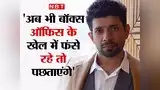 NBT

'अब भी बॉक्स ऑफिस के खेल में फंसे रहे तो पछताएंगे'